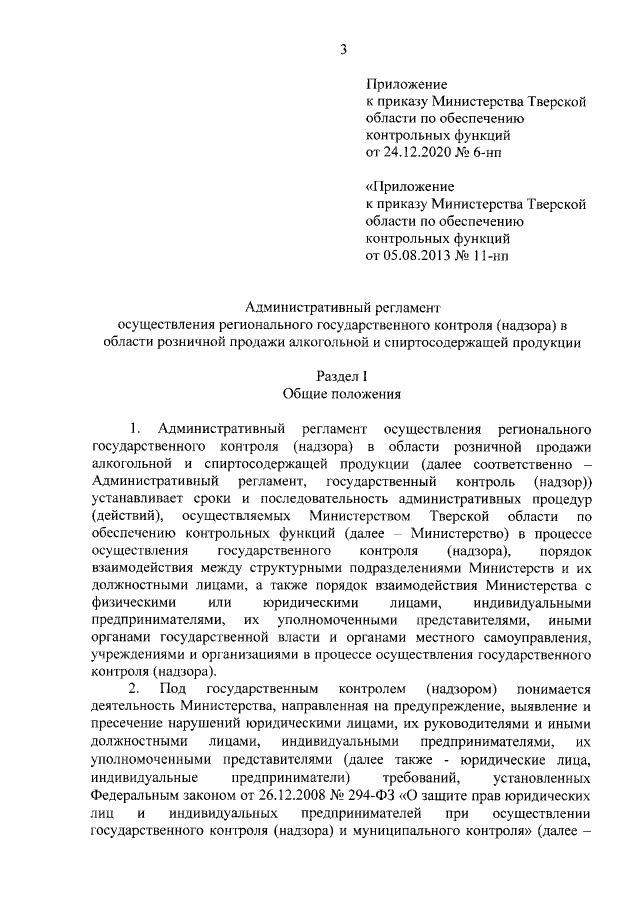 3

Приложение
к приказу Министерства Тверской области по обеспечению контрольных функций
от 24.12.2020 № 6-нп

«Приложение
к приказу Министерства Тверской области по обеспечению контрольных функций
от 05.08.2013 № 11-нп

Административный регламент
осуществления регионального государственного контроля (надзора) в области розничной продажи алкогольной и спиртосодержащей продукции

Раздел I
Общие положения

1. Административный регламент осуществления регионального государственного контроля (надзора) в области розничной продажи алкогольной и спиртосодержащей продукции (далее соответственно – Административный регламент, государственный контроль (надзор)) устанавливает сроки и последовательность административных процедур (действий), осуществляемых Министерством Тверской области по обеспечению контрольных функций (далее – Министерство) в процессе осуществления государственного контроля (надзора), порядок взаимодействия между структурными подразделениями Министерств и их должностными лицами, а также порядок взаимодействия Министерства с физическими или юридическими лицами, индивидуальными предпринимателями, их уполномоченными представителями, иными органами государственной власти и органами местного самоуправления, учреждениями и организациями в процессе осуществления государственного контроля (надзора).

2. Под государственным контролем (надзором) понимается деятельность Министерства, направленная на предупреждение, выявление и пресечение нарушений юридическими лицами, их руководителями и иными должностными лицами, индивидуальными предпринимателями, их уполномоченными представителями (далее также - юридические лица, индивидуальные предприниматели) требований, установленных Федеральным законом от 26.12.2008 № 294-ФЗ «О защите прав юридических лиц и индивидуальных предпринимателей при осуществлении государственного контроля (надзора) и муниципального контроля» (далее –